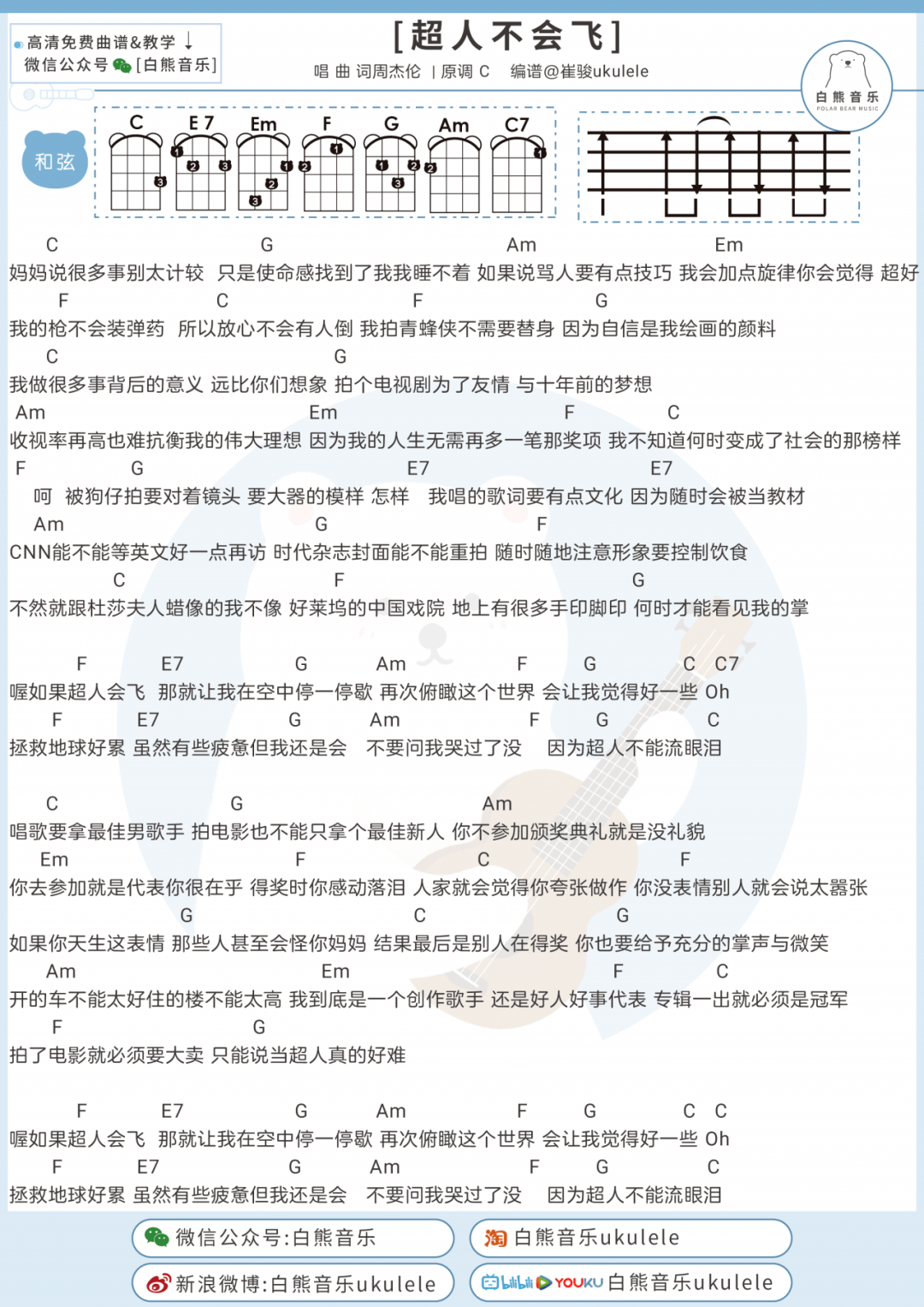 高清免费曲谱&教学 ↓
微信公众号 [白熊音乐]

[超人不会飞]
唱 曲 词周杰伦 | 原调 C 编谱@崔骏ukulele

白熊音乐
POLAR BEAR MUSIC

和弦
C E7 Em F G Am C7

C G Am Em
妈妈说很多事别太计较 只是使命感找到了我我睡不着 如果说骂人要有点技巧 我会加点旋律你会觉得 超好
F C F G
我的枪不会装弹药 所以放心不会有人倒 我拍青蜂侠不需要替身 因为自信是我绘画的颜料
C G
我做很多事背后的意义 远比你们想象 拍个电视剧为了友情 与十年前的梦想
Am Em F C
收视率再高也难抗衡我的伟大理想 因为我的人生无需再多一笔那奖项 我不知道何时变成了社会的那榜样
F G E7 E7
呵 被狗仔拍要对着镜头 要大器的模样 怎样 我唱的歌词要有点文化 因为随时会被当教材
Am G F
CNN能不能等英文好一点再访 时代杂志封面能不能重拍 随时随地注意形象要控制饮食
C F G
不然就跟杜莎夫人蜡像的我不像 好莱坞的中国戏院 地上有很多手印脚印 何时才能看见我的掌

F E7 G Am F G C C7
喔如果超人会飞 那就让我在空中停一停歇 再次俯瞰这个世界 会让我觉得好一些 Oh
F E7 G Am F G C
拯救地球好累 虽然有些疲惫但我还是会 不要问我哭过了没 因为超人不能流眼泪

C G Am
唱歌要拿最佳男歌手 拍电影也不能只拿个最佳新人 你不参加颁奖典礼就是没礼貌
Em F C F
你去参加就是代表你很在乎 得奖时你感动落泪 人家就会觉得你夸张做作 你没表情别人就会说太嚣张
G C G
如果你天生这表情 那些人甚至会怪你妈妈 结果最后是别人在得奖 你也要给予充分的掌声与微笑
Am Em F C
开的车不能太好住的楼不能太高 我到底是一个创作歌手 还是好人好事代表 专辑一出就必须是冠军
F G
拍了电影就必须要大卖 只能说当超人真的好难

F E7 G Am F G C C
喔如果超人会飞 那就让我在空中停一停歇 再次俯瞰这个世界 会让我觉得好一些 Oh
F E7 G Am F G C
拯救地球好累 虽然有些疲惫但我还是会 不要问我哭过了没 因为超人不能流眼泪

微信公众号:白熊音乐
淘 白熊音乐ukulele
新浪微博:白熊音乐ukulele
bilibili YOUKU 白熊音乐ukulele